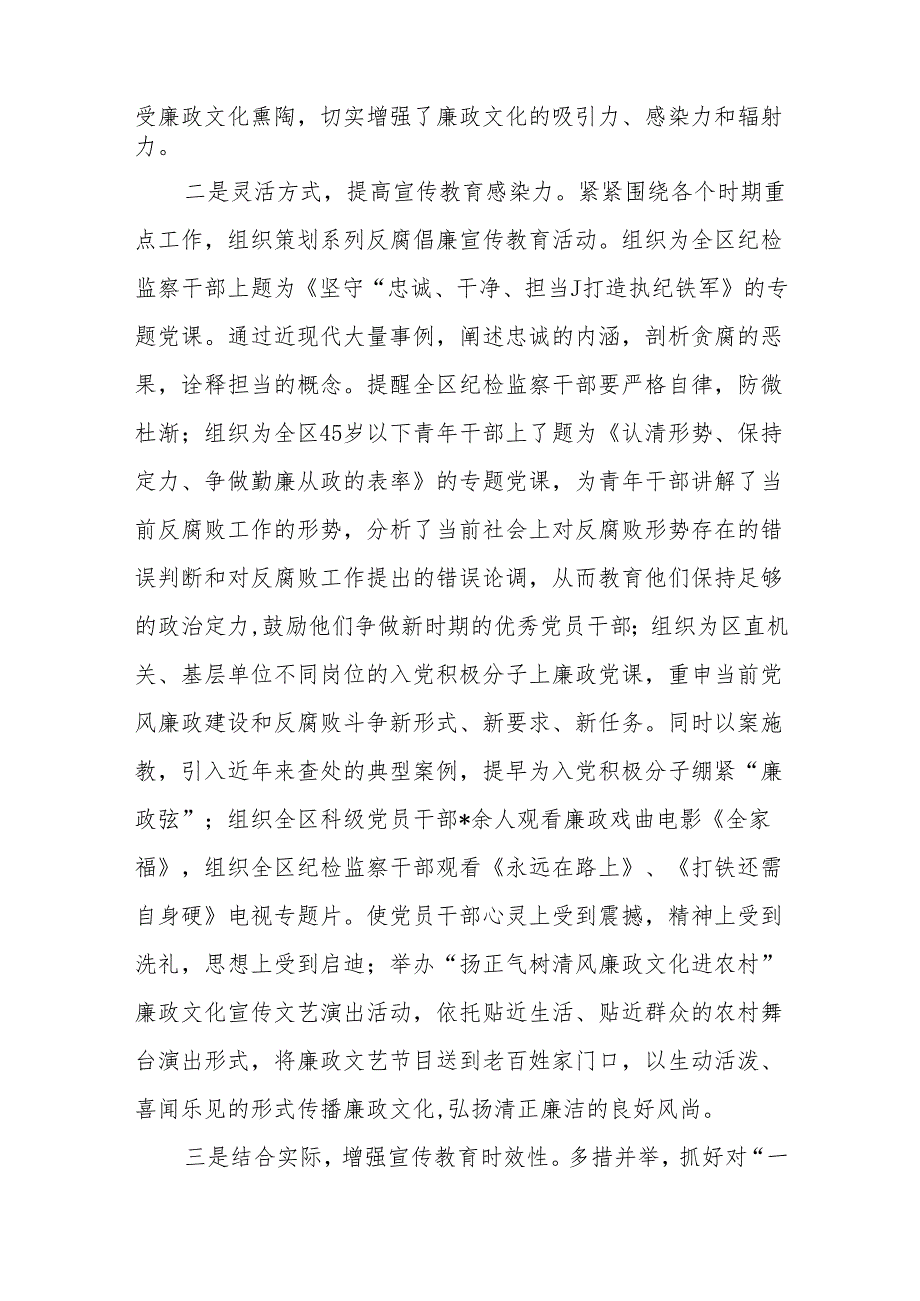 受廉政文化熏陶，切实增强了廉政文化的吸引力、感染力和辐射力。

二是灵活方式，提高宣传教育感染力。紧紧围绕各个时期重点工作，组织策划系列反腐倡廉宣传教育活动。组织为全区纪检监察干部上题为《坚守“忠诚、干净、担当J打造执纪铁军》的专题党课。通过近现代大量事例，阐述忠诚的内涵，剖析贪腐的恶果，诠释担当的概念。提醒全区纪检监察干部要严格自律，防微杜渐；组织为全区45岁以下青年干部上了题为《认清形势、保持定力、争做勤廉从政的表率》的专题党课，为青年干部讲解了当前反腐败工作的形势，分析了当前社会上对反腐败形势存在的错误判断和对反腐败工作提出的错误论调，从而教育他们保持足够的政治定力，鼓励他们争做新时期的优秀党员干部；组织为区直机关、基层单位不同岗位的入党积极分子上廉政党课，重申当前党风廉政建设和反腐败斗争新形式、新要求、新任务。同时以案施教，引入近年来查处的典型案例，提早为入党积极分子绷紧“廉政弦”；组织全区科级党员干部*余人观看廉政戏曲电影《全家福》，组织全区纪检监察干部观看《永远在路上》、《打铁还需自身硬》电视专题片。使党员干部心灵上受到震撼，精神上受到洗礼，思想上受到启迪；举办“扬正气树清风廉政文化进农村”廉政文化宣传文艺演出活动，依托贴近生活、贴近群众的农村舞台演出形式，将廉政文艺节目送到老百姓家门口，以生动活泼、喜闻乐见的形式传播廉政文化，弘扬清正廉洁的良好风尚。

三是结合实际，增强宣传教育时效性。多措并举，抓好对“一